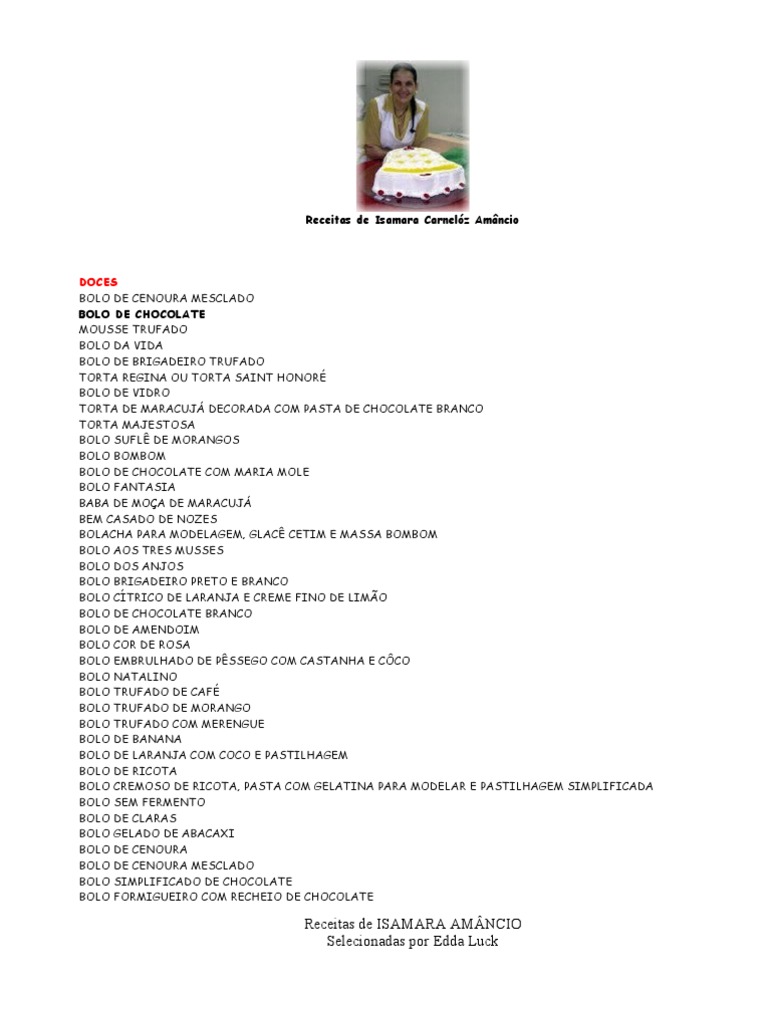 Receitas de Isamara Cornelóz Amâncio

DOCES
BOLO DE CENOURA MESCLADO
BOLO DE CHOCOLATE
MOUSSE TRUFADO
BOLO DA VIDA
BOLO DE BRIGADEIRO TRUFADO
TORTA REGINA OU TORTA SAINT HONORÉ
BOLO DE VIDRO
TORTA DE MARACUJÁ DECORADA COM PASTA DE CHOCOLATE BRANCO
TORTA MAJESTOSA
BOLO SUFLÊ DE MORANGOS
BOLO BOMBOM
BOLO DE CHOCOLATE COM MARIA MOLE
BOLO FANTASIA
BABA DE MOÇA DE MARACUJÁ
BEM CASADO DE NOZES
BOLACHA PARA MODELAGEM, GLACÊ CETIM E MASSA BOMBOM
BOLO AOS TRES MUSSES
BOLO DOS ANJOS
BOLO BRIGADEIRO PRETO E BRANCO
BOLO CÍTRICO DE LARANJA E CREME FINO DE LIMÃO
BOLO DE CHOCOLATE BRANCO
BOLO DE AMENDOIM
BOLO COR DE ROSA
BOLO EMBRULHADO DE PÊSSEGO COM CASTANHA E CÔCO
BOLO NATALINO
BOLO TRUFADO DE CAFÉ
BOLO TRUFADO DE MORANGO
BOLO TRUFADO COM MERENGUE
BOLO DE BANANA
BOLO DE LARANJA COM COCO E PASTILHAGEM
BOLO DE RICOTA
BOLO CREMOSO DE RICOTA, PASTA COM GELATINA PARA MODELAR E PASTILHAGEM SIMPLIFICADA
BOLO SEM FERMENTO
BOLO DE CLARAS
BOLO GELADO DE ABACAXI
BOLO DE CENOURA
BOLO DE CENOURA MESCLADO
BOLO SIMPLIFICADO DE CHOCOLATE
BOLO FORMIGUEIRO COM RECHEIO DE CHOCOLATE

Receitas de ISAMARA AMÂNCIO
Selecionadas por Edda Luck